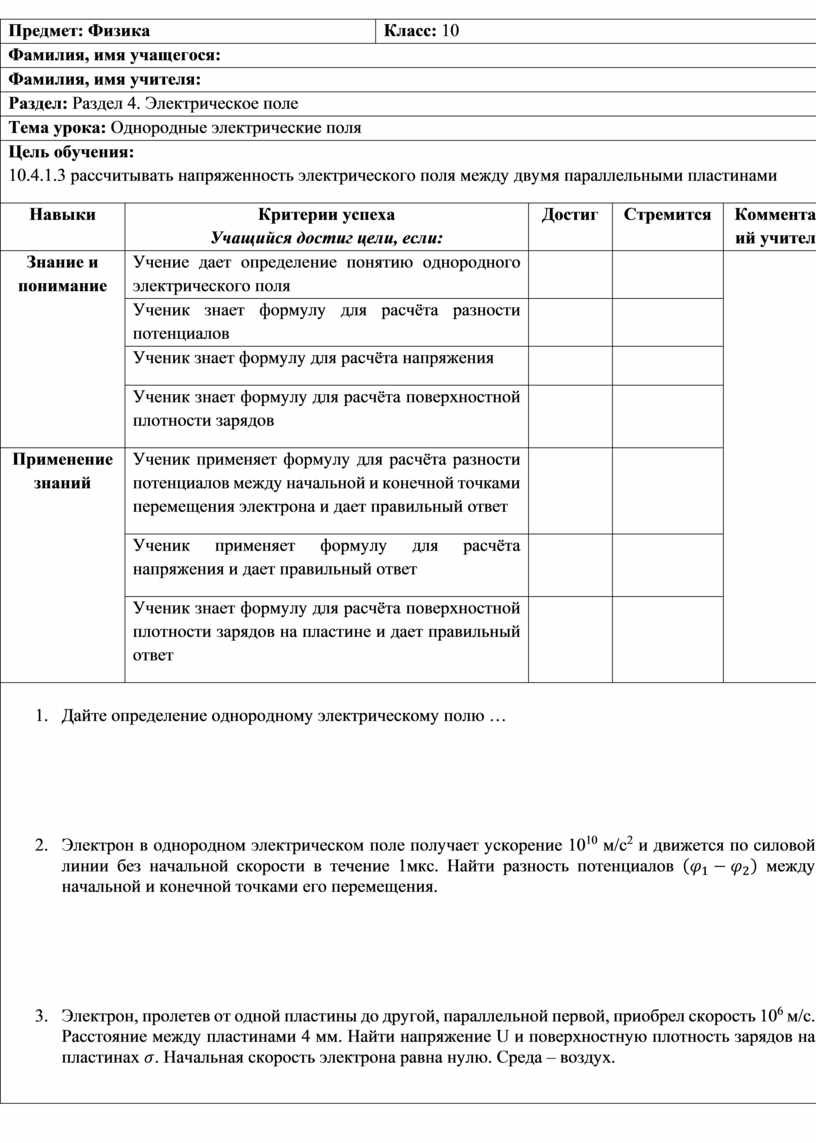 | Предмет: Физика | Класс: 10 |
|---|---|
| Фамилия, имя учащегося: | |
| Фамилия, имя учителя: | |
| Раздел: Раздел 4. Электрическое поле | |
| Тема урока: Однородные электрические поля | |
| Цель обучения: 10.4.1.3 рассчитывать напряженность электрического поля между двумя параллельными пластинами | |

| Навыки | Критерии успеха Учащийся достиг цели, если: | Достиг | Стремится | Коммента ий учител |
|---|---|---|---|---|
| Знание и понимание | Учение дает определение понятию однородного электрического поля | | | |
| | Ученик знает формулу для расчёта разности потенциалов | | | |
| | Ученик знает формулу для расчёта напряжения | | | |
| | Ученик знает формулу для расчёта поверхностной плотности зарядов | | | |
| Применение знаний | Ученик применяет формулу для расчёта разности потенциалов между начальной и конечной точками перемещения электрона и дает правильный ответ | | | |
| | Ученик применяет формулу для расчёта напряжения и дает правильный ответ | | | |
| | Ученик знает формулу для расчёта поверхностной плотности зарядов на пластине и дает правильный ответ | | | |

1. Дайте определение однородному электрическому полю …

2. Электрон в однородном электрическом поле получает ускорение $10^{10}$ м/с$^2$ и движется по силовой линии без начальной скорости в течение 1мкс. Найти разность потенциалов $(\varphi_1 - \varphi_2)$ между начальной и конечной точками его перемещения.

3. Электрон, пролетев от одной пластины до другой, параллельной первой, приобрел скорость $10^6$ м/с. Расстояние между пластинами 4 мм. Найти напряжение U и поверхностную плотность зарядов на пластинах $\sigma$. Начальная скорость электрона равна нулю. Среда – воздух.